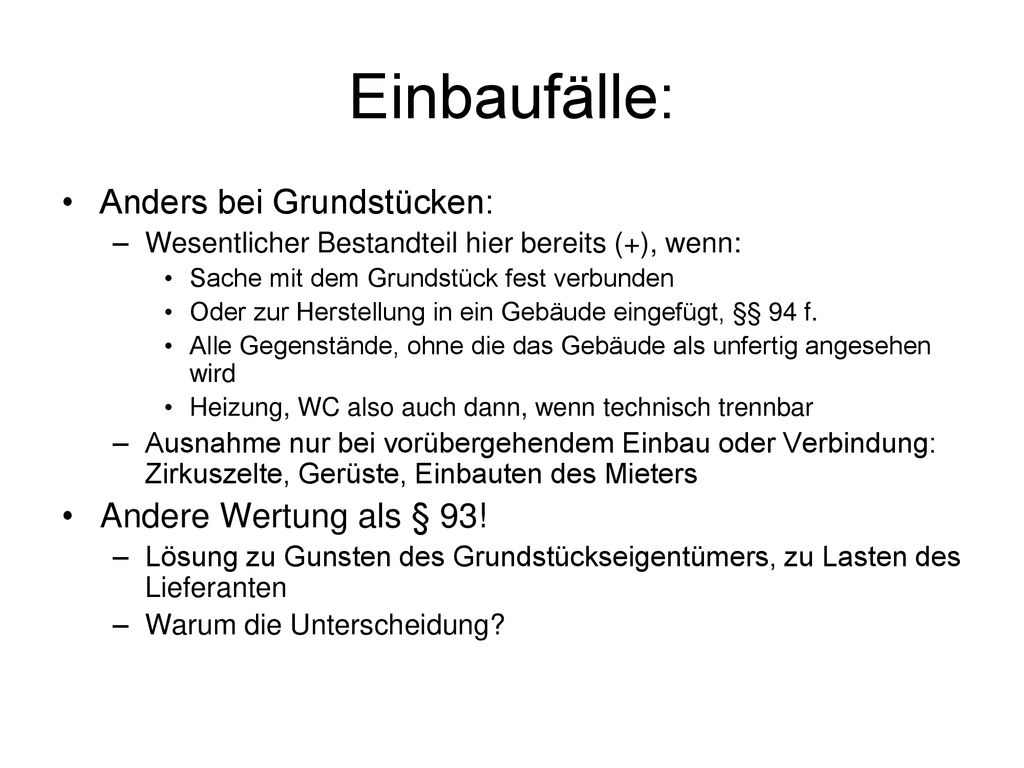 Einbaufälle:

• Anders bei Grundstücken:
– Wesentlicher Bestandteil hier bereits (+), wenn:
• Sache mit dem Grundstück fest verbunden
• Oder zur Herstellung in ein Gebäude eingefügt, §§ 94 f.
• Alle Gegenstände, ohne die das Gebäude als unfertig angesehen wird
• Heizung, WC also auch dann, wenn technisch trennbar
– Ausnahme nur bei vorübergehendem Einbau oder Verbindung: Zirkuszelte, Gerüste, Einbauten des Mieters

• Andere Wertung als § 93!
– Lösung zu Gunsten des Grundstückseigentümers, zu Lasten des Lieferanten
– Warum die Unterscheidung?